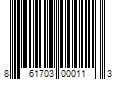 8 61703 00011 3